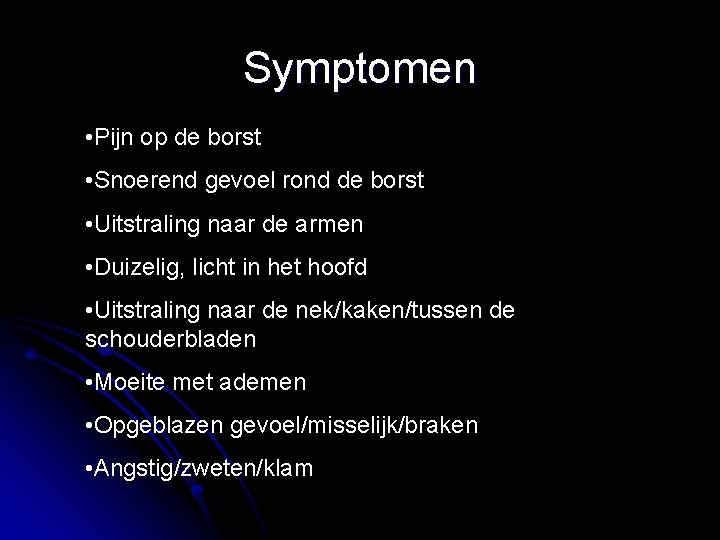 Symptomen

•Pijn op de borst

•Snoerend gevoel rond de borst

•Uitstraling naar de armen

•Duizelig, licht in het hoofd

•Uitstraling naar de nek/kaken/tussen de schouderbladen

•Moeite met ademen

•Opgeblazen gevoel/misselijk/braken

•Angstig/zweten/klam